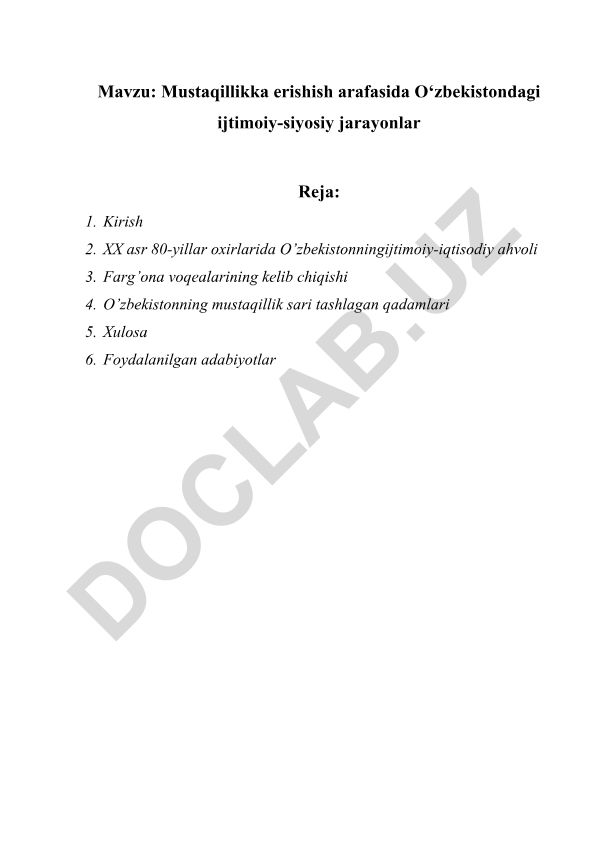 Mavzu: Mustaqillikka erishish arafasida O‘zbekistondagi ijtimoiy-siyosiy jarayonlar

Reja:

1. Kirish
2. XX asr 80-yillar oxirlarida O’zbekistonningijtimoiy-iqtisodiy ahvoli
3. Farg’ona voqealarining kelib chiqishi
4. O’zbekistonning mustaqillik sari tashlagan qadamlari
5. Xulosa
6. Foydalanilgan adabiyotlar

DOCLAB.UZ